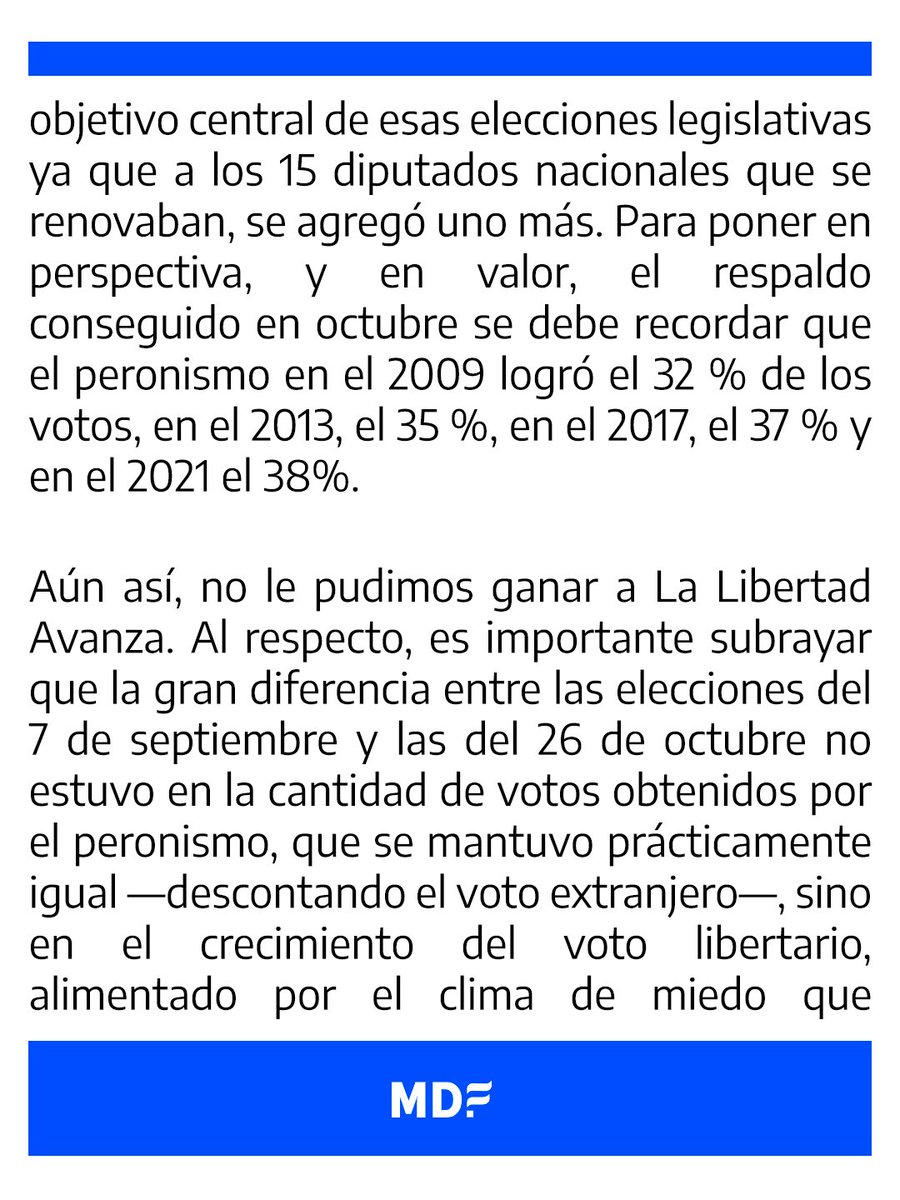 objetivo central de esas elecciones legislativas ya que a los 15 diputados nacionales que se renovaban, se agregó uno más. Para poner en perspectiva, y en valor, el respaldo conseguido en octubre se debe recordar que el peronismo en el 2009 logró el 32 % de los votos, en el 2013, el 35 %, en el 2017, el 37 % y en el 2021 el 38%.

Aún así, no le pudimos ganar a La Libertad Avanza. Al respecto, es importante subrayar que la gran diferencia entre las elecciones del 7 de septiembre y las del 26 de octubre no estuvo en la cantidad de votos obtenidos por el peronismo, que se mantuvo prácticamente igual —descontando el voto extranjero—, sino en el crecimiento del voto libertario, alimentado por el clima de miedo que

MDF